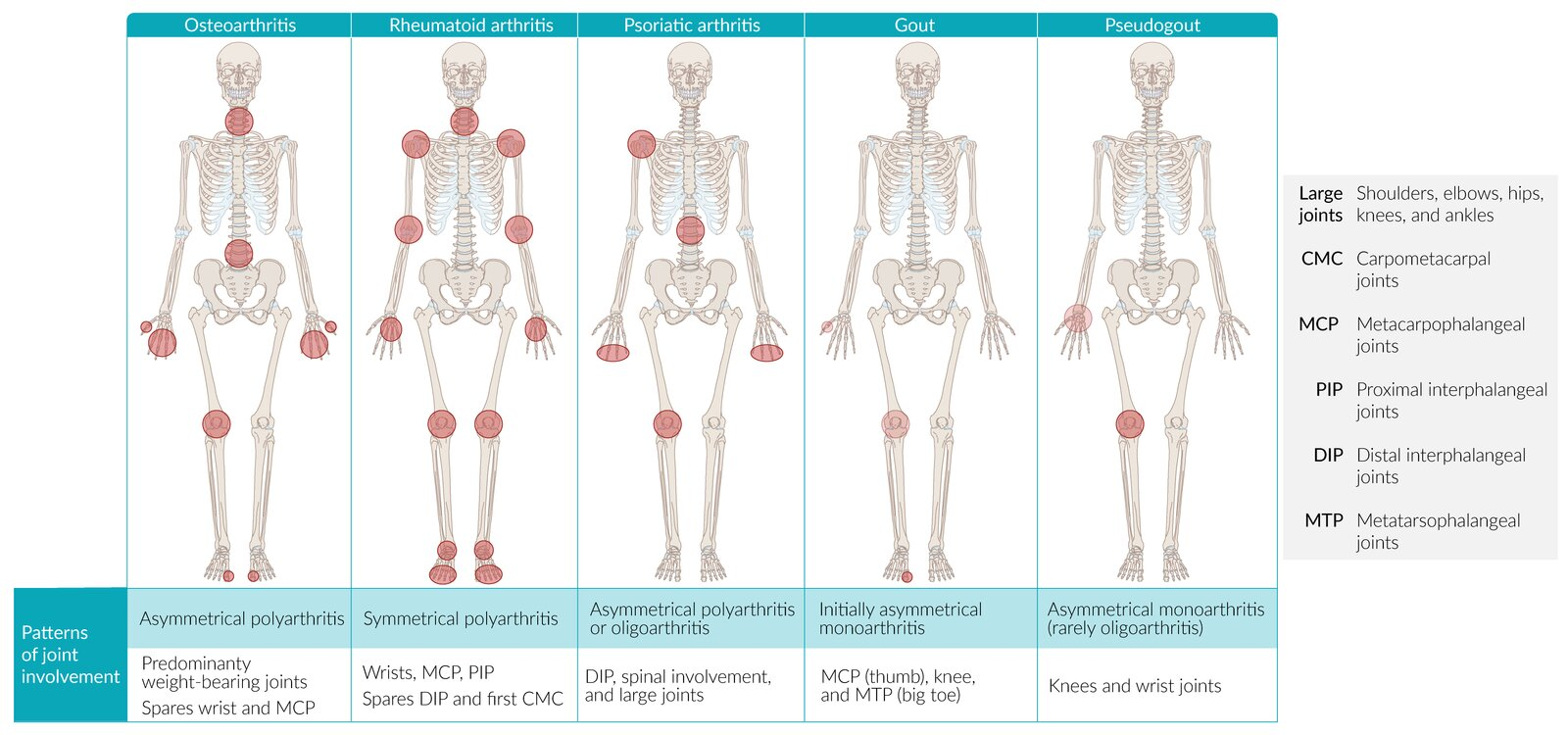 | | Osteoarthritis | Rheumatoid arthritis | Psoriatic arthritis | Gout | Pseudogout |
|---|---|---|---|---|---|
| Patterns of joint involvement | Asymmetrical polyarthritis | Symmetrical polyarthritis | Asymmetrical polyarthritis or oligoarthritis | Initially asymmetrical monoarthritis | Asymmetrical monoarthritis (rarely oligoarthritis) |
| | Predominanty weight-bearing joints Spares wrist and MCP | Wrists, MCP, PIP Spares DIP and first CMC | DIP, spinal involvement, and large joints | MCP (thumb), knee, and MTP (big toe) | Knees and wrist joints |

| | |
|---|---|
| Large joints | Shoulders, elbows, hips, knees, and ankles |
| CMC | Carpometacarpal joints |
| MCP | Metacarpophalangeal joints |
| PIP | Proximal interphalangeal joints |
| DIP | Distal interphalangeal joints |
| MTP | Metatarsophalangeal joints |